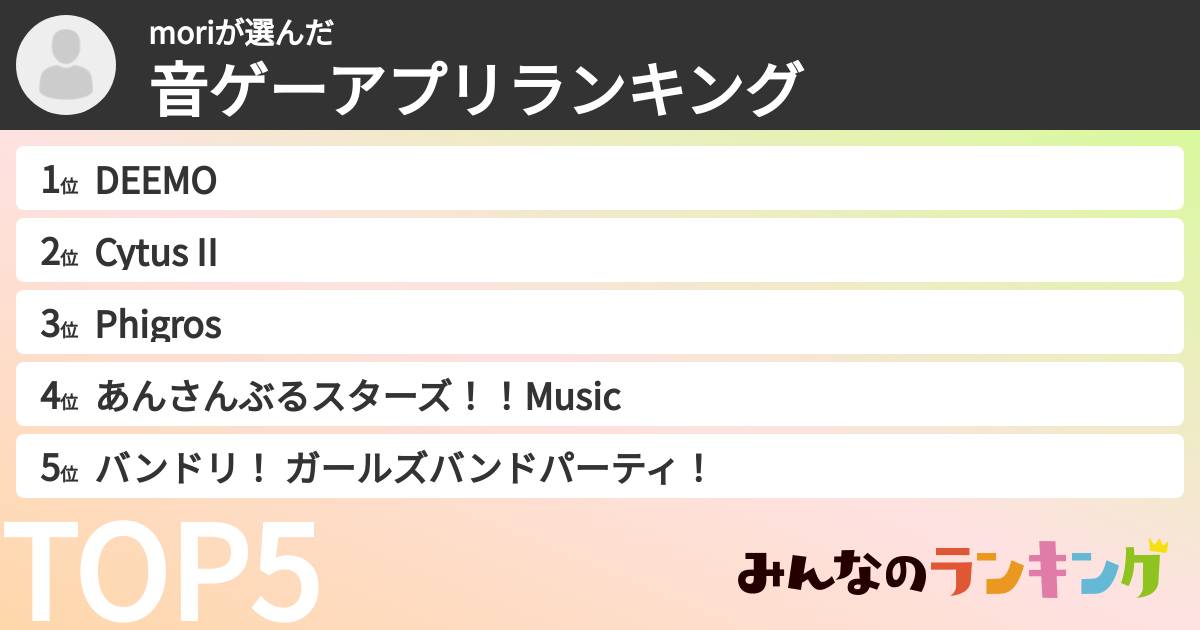 moriが選んだ
音ゲーアプリランキング

1位 DEEMO
2位 Cytus II
3位 Phigros
4位 あんさんぶるスターズ！！Music
5位 バンドリ！ ガールズバンドパーティ！

TOP5

みんなのランキング